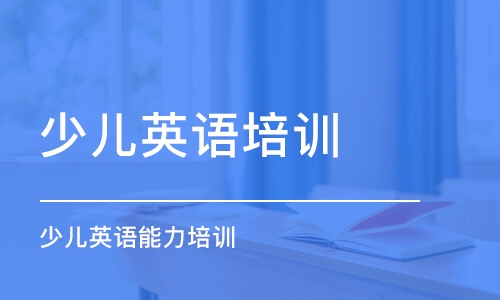 少儿英语培训

少儿英语能力培训